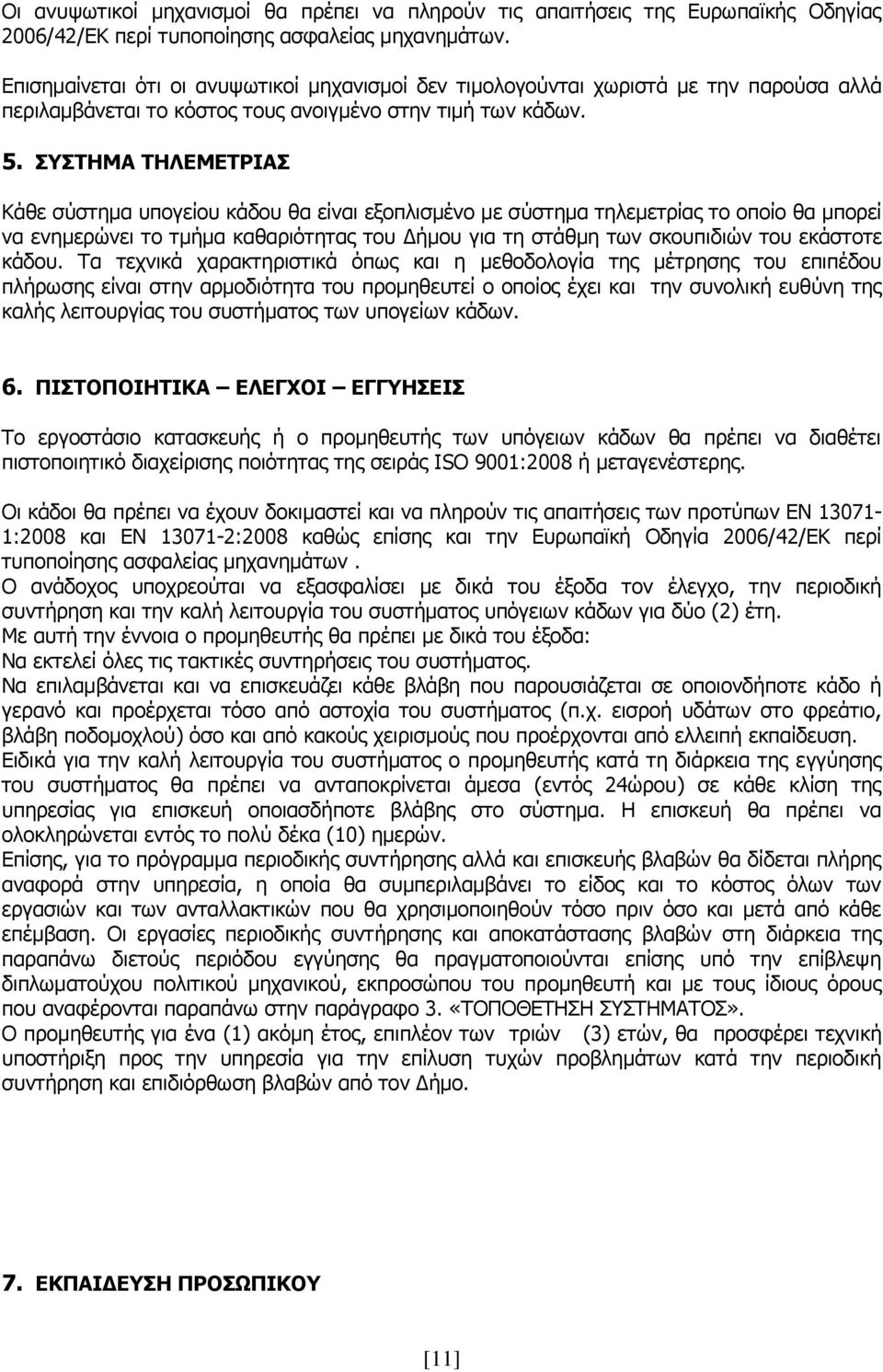 Οι ανυψωτικοί μηχανισμοί θα πρέπει να πληρούν τις απαιτήσεις της Ευρωπαϊκής Οδηγίας 2006/42/ΕΚ περί τυποποίησης ασφαλείας μηχανημάτων.

Επισημαίνεται ότι οι ανυψωτικοί μηχανισμοί δεν τιμολογούνται χωριστά με την παρούσα αλλά περιλαμβάνεται το κόστος τους ανοιγμένο στην τιμή των κάδων.

5. ΣΥΣΤΗΜΑ ΤΗΛΕΜΕΤΡΙΑΣ

Κάθε σύστημα υπογείου κάδου θα είναι εξοπλισμένο με σύστημα τηλεμετρίας το οποίο θα μπορεί να ενημερώνει το τμήμα καθαριότητας του Δήμου για τη στάθμη των σκουπιδιών του εκάστοτε κάδου. Τα τεχνικά χαρακτηριστικά όπως και η μεθοδολογία της μέτρησης του επιπέδου πλήρωσης είναι στην αρμοδιότητα του προμηθευτεί ο οποίος έχει και την συνολική ευθύνη της καλής λειτουργίας του συστήματος των υπογείων κάδων.

6. ΠΙΣΤΟΠΟΙΗΤΙΚΑ – ΕΛΕΓΧΟΙ – ΕΓΓΥΗΣΕΙΣ

Το εργοστάσιο κατασκευής ή ο προμηθευτής των υπόγειων κάδων θα πρέπει να διαθέτει πιστοποιητικό διαχείρισης ποιότητας της σειράς ISO 9001:2008 ή μεταγενέστερης.

Οι κάδοι θα πρέπει να έχουν δοκιμαστεί και να πληρούν τις απαιτήσεις των προτύπων ΕΝ 13071-1:2008 και ΕΝ 13071-2:2008 καθώς επίσης και την Ευρωπαϊκή Οδηγία 2006/42/ΕΚ περί τυποποίησης ασφαλείας μηχανημάτων .
Ο ανάδοχος υποχρεούται να εξασφαλίσει με δικά του έξοδα τον έλεγχο, την περιοδική συντήρηση και την καλή λειτουργία του συστήματος υπόγειων κάδων για δύο (2) έτη.
Με αυτή την έννοια ο προμηθευτής θα πρέπει με δικά του έξοδα:
Να εκτελεί όλες τις τακτικές συντηρήσεις του συστήματος.
Να επιλαμβάνεται και να επισκευάζει κάθε βλάβη που παρουσιάζεται σε οποιονδήποτε κάδο ή γερανό και προέρχεται τόσο από αστοχία του συστήματος (π.χ. εισροή υδάτων στο φρεάτιο, βλάβη ποδομοχλού) όσο και από κακούς χειρισμούς που προέρχονται από ελλειπή εκπαίδευση.
Ειδικά για την καλή λειτουργία του συστήματος ο προμηθευτής κατά τη διάρκεια της εγγύησης του συστήματος θα πρέπει να ανταποκρίνεται άμεσα (εντός 24ώρου) σε κάθε κλίση της υπηρεσίας για επισκευή οποιασδήποτε βλάβης στο σύστημα. Η επισκευή θα πρέπει να ολοκληρώνεται εντός το πολύ δέκα (10) ημερών.
Επίσης, για το πρόγραμμα περιοδικής συντήρησης αλλά και επισκευής βλαβών θα δίδεται πλήρης αναφορά στην υπηρεσία, η οποία θα συμπεριλαμβάνει το είδος και το κόστος όλων των εργασιών και των ανταλλακτικών που θα χρησιμοποιηθούν τόσο πριν όσο και μετά από κάθε επέμβαση. Οι εργασίες περιοδικής συντήρησης και αποκατάστασης βλαβών στη διάρκεια της παραπάνω διετούς περιόδου εγγύησης θα πραγματοποιούνται επίσης υπό την επίβλεψη διπλωματούχου πολιτικού μηχανικού, εκπροσώπου του προμηθευτή και με τους ίδιους όρους που αναφέρονται παραπάνω στην παράγραφο 3. «ΤΟΠΟΘΕΤΗΣΗ ΣΥΣΤΗΜΑΤΟΣ».
Ο προμηθευτής για ένα (1) ακόμη έτος, επιπλέον των τριών (3) ετών, θα προσφέρει τεχνική υποστήριξη προς την υπηρεσία για την επίλυση τυχών προβλημάτων κατά την περιοδική συντήρηση και επιδιόρθωση βλαβών από τον Δήμο.

7. ΕΚΠΑΙΔΕΥΣΗ ΠΡΟΣΩΠΙΚΟΥ

[11]